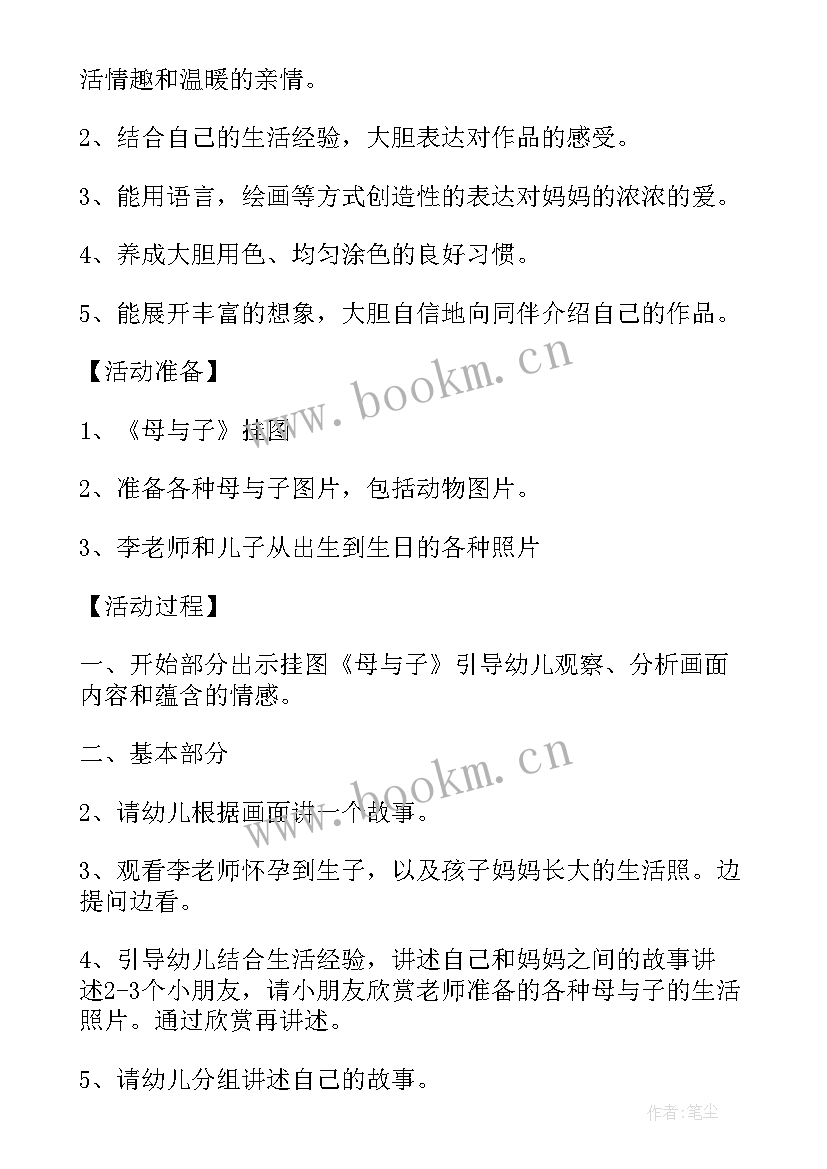 活情趣和温暖的亲情。

2、结合自己的生活经验，大胆表达对作品的感受。

3、能用语言，绘画等方式创造性的表达对妈妈的浓浓的爱。

4、养成大胆用色、均匀涂色的良好习惯。

5、能展开丰富的想象，大胆自信地向同伴介绍自己的作品。

www.bookm.cn

【活动准备】

1、《母与子》挂图

2、准备各种母与子图片，包括动物图片。

3、李老师和儿子从出生到生日的各种照片

【活动过程】

一、开始部分出示挂图《母与子》引导幼儿观察、分析画面内容和蕴含的情感。

二、基本部分

www.bookm.cn

2、请幼儿根据画面讲一个故事。

3、观看李老师怀孕到生子，以及孩子妈妈长大的生活照。边提问边看。

4、引导幼儿结合生活经验，讲述自己和妈妈之间的故事讲述2-3个小朋友，请小朋友欣赏老师准备的各种母与子的生活照片。通过欣赏再讲述。

5、请幼儿分组讲述自己的故事。

作者:笔尘